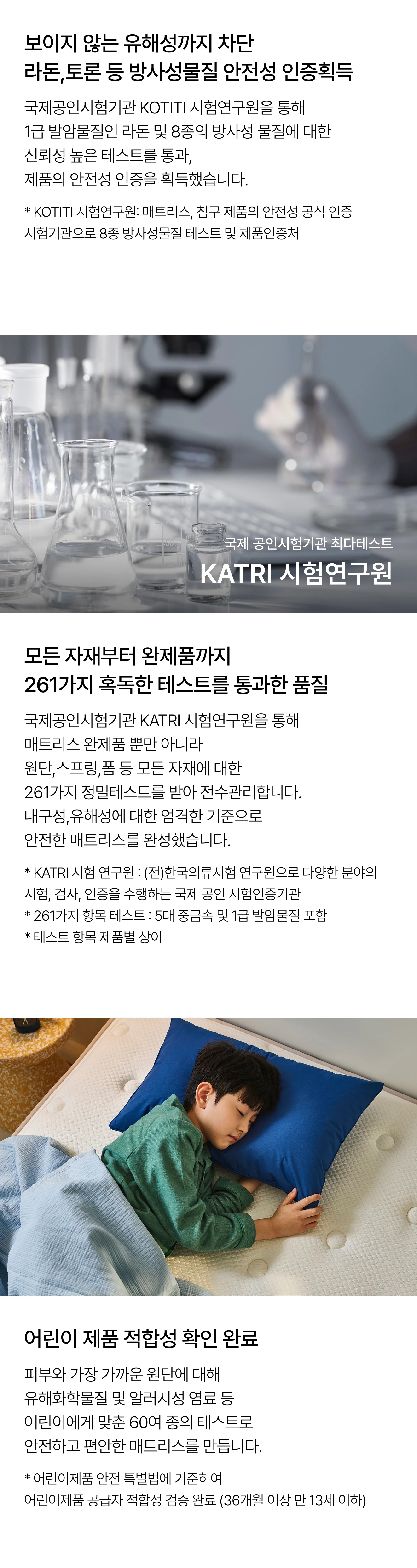 보이지 않는 유해성까지 차단
라돈,토론 등 방사성물질 안전성 인증획득

국제공인시험기관 KOTITI 시험연구원을 통해 1급 발암물질인 라돈 및 8종의 방사성 물질에 대한 신뢰성 높은 테스트를 통과, 제품의 안전성 인증을 획득했습니다.

* KOTITI 시험연구원: 매트리스, 침구 제품의 안전성 공식 인증 시험기관으로 8종 방사성물질 테스트 및 제품인증처

국제 공인시험기관 최다테스트
KATRI 시험연구원

모든 자재부터 완제품까지
261가지 혹독한 테스트를 통과한 품질

국제공인시험기관 KATRI 시험연구원을 통해 매트리스 완제품 뿐만 아니라 원단,스프링,폼 등 모든 자재에 대한 261가지 정밀테스트를 받아 전수관리합니다. 내구성,유해성에 대한 엄격한 기준으로 안전한 매트리스를 완성했습니다.

* KATRI 시험 연구원 : (전)한국의류시험 연구원으로 다양한 분야의 시험, 검사, 인증을 수행하는 국제 공인 시험인증기관
* 261가지 항목 테스트 : 5대 중금속 및 1급 발암물질 포함
* 테스트 항목 제품별 상이

어린이 제품 적합성 확인 완료

피부와 가장 가까운 원단에 대해 유해화학물질 및 알러지성 염료 등 어린이에게 맞춘 60여 종의 테스트로 안전하고 편안한 매트리스를 만듭니다.

* 어린이제품 안전 특별법에 기준하여
어린이제품 공급자 적합성 검증 완료 (36개월 이상 만 13세 이하)